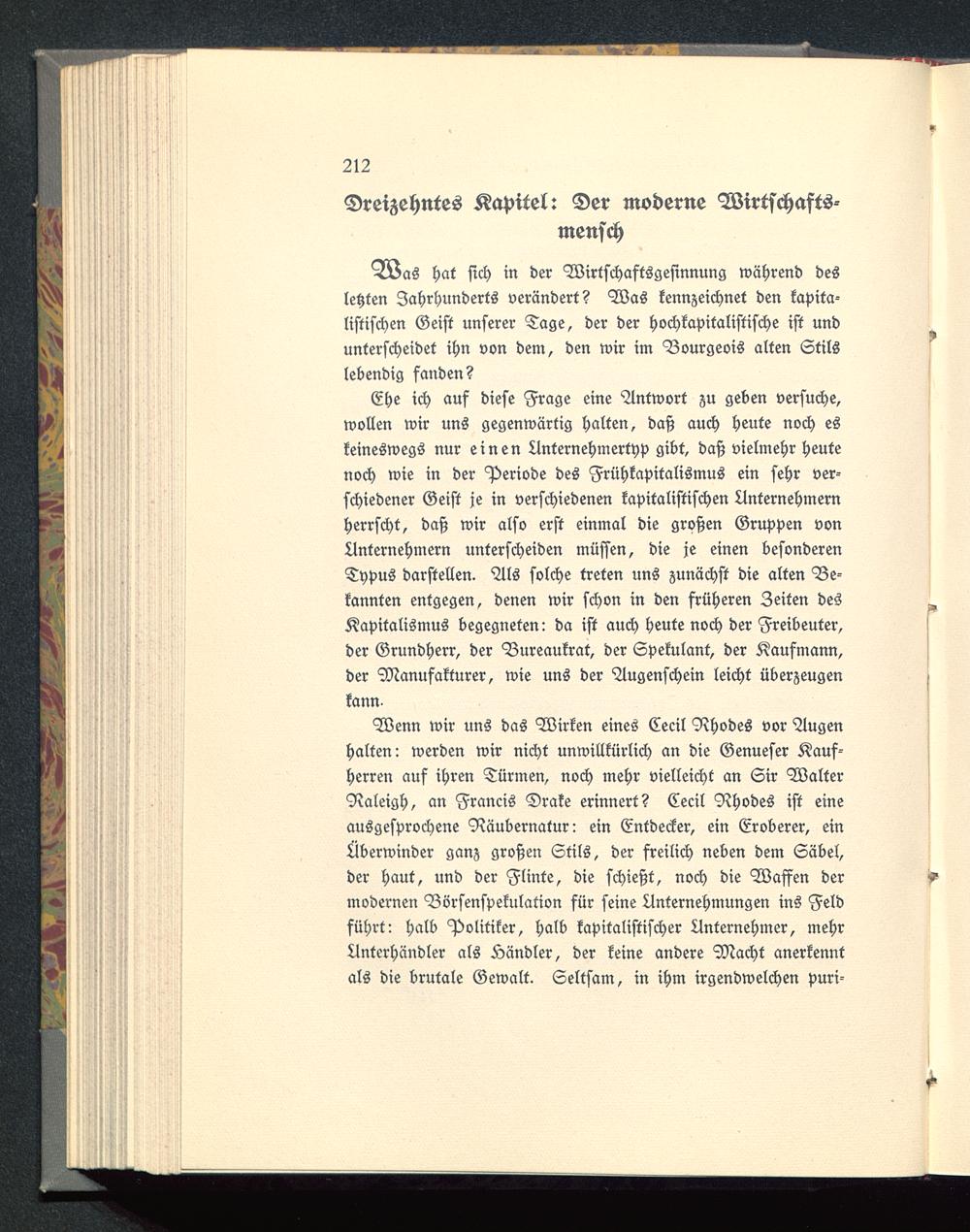 212

Dreizehntes Kapitel: Der moderne Wirtschaftsmensch

Was hat sich in der Wirtschaftsgesinnung während des letzten Jahrhunderts verändert? Was kennzeichnet den kapitalistischen Geist unserer Tage, der der hochkapitalistische ist und unterscheidet ihn von dem, den wir im Bourgeois alten Stils lebendig fanden?

Ehe ich auf diese Frage eine Antwort zu geben versuche, wollen wir uns gegenwärtig halten, daß auch heute noch es keineswegs nur einen Unternehmertyp gibt, daß vielmehr heute noch wie in der Periode des Frühkapitalismus ein sehr verschiedener Geist je in verschiedenen kapitalistischen Unternehmern herrscht, daß wir also erst einmal die großen Gruppen von Unternehmern unterscheiden müssen, die je einen besonderen Typus darstellen. Als solche treten uns zunächst die alten Bekannten entgegen, denen wir schon in den früheren Zeiten des Kapitalismus begegneten: da ist auch heute noch der Freibeuter, der Grundherr, der Bureaukrat, der Spekulant, der Kaufmann, der Manufakturer, wie uns der Augenschein leicht überzeugen kann.

Wenn wir uns das Wirken eines Cecil Rhodes vor Augen halten: werden wir nicht unwillkürlich an die Genueser Kaufherren auf ihren Türmen, noch mehr vielleicht an Sir Walter Raleigh, an Francis Drake erinnert? Cecil Rhodes ist eine ausgesprochene Räubernatur: ein Entdecker, ein Eroberer, ein Überwinder ganz großen Stils, der freilich neben dem Säbel, der haut, und der Flinte, die schießt, noch die Waffen der modernen Börsenspekulation für seine Unternehmungen ins Feld führt: halb Politiker, halb kapitalistischer Unternehmer, mehr Unterhändler als Händler, der keine andere Macht anerkennt als die brutale Gewalt. Seltsam, in ihm irgendwelchen puri-